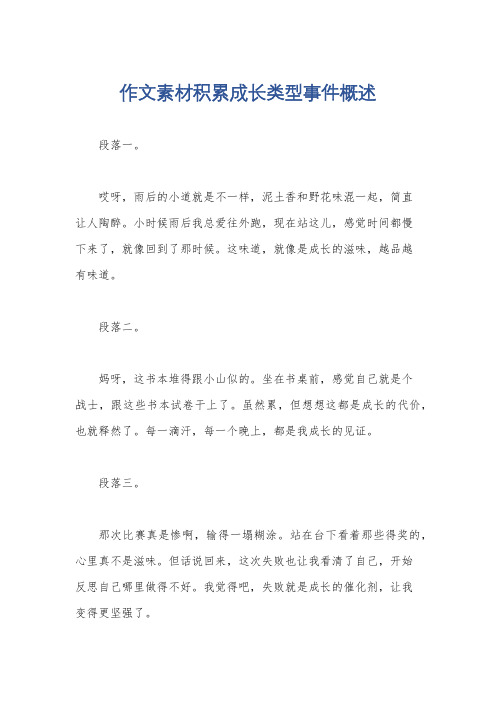 作文素材积累成长类型事件概述

段落一。

哎呀，雨后的小道就是不一样，泥土香和野花味混一起，简直让人陶醉。小时候雨后我总爱往外跑，现在站这儿，感觉时间都慢下来了，就像回到了那时候。这味道，就像是成长的滋味，越品越有味道。

段落二。

妈呀，这书本堆得跟小山似的。坐在书桌前，感觉自己就是个战士，跟这些书本试卷干上了。虽然累，但想想这都是成长的代价，也就释然了。每一滴汗，每一个晚上，都是我成长的见证。

段落三。

那次比赛真是惨啊，输得一塌糊涂。站在台下看着那些得奖的，心里真不是滋味。但话说回来，这次失败也让我看清了自己，开始反思自己哪里做得不好。我觉得吧，失败就是成长的催化剂，让我变得更坚强了。